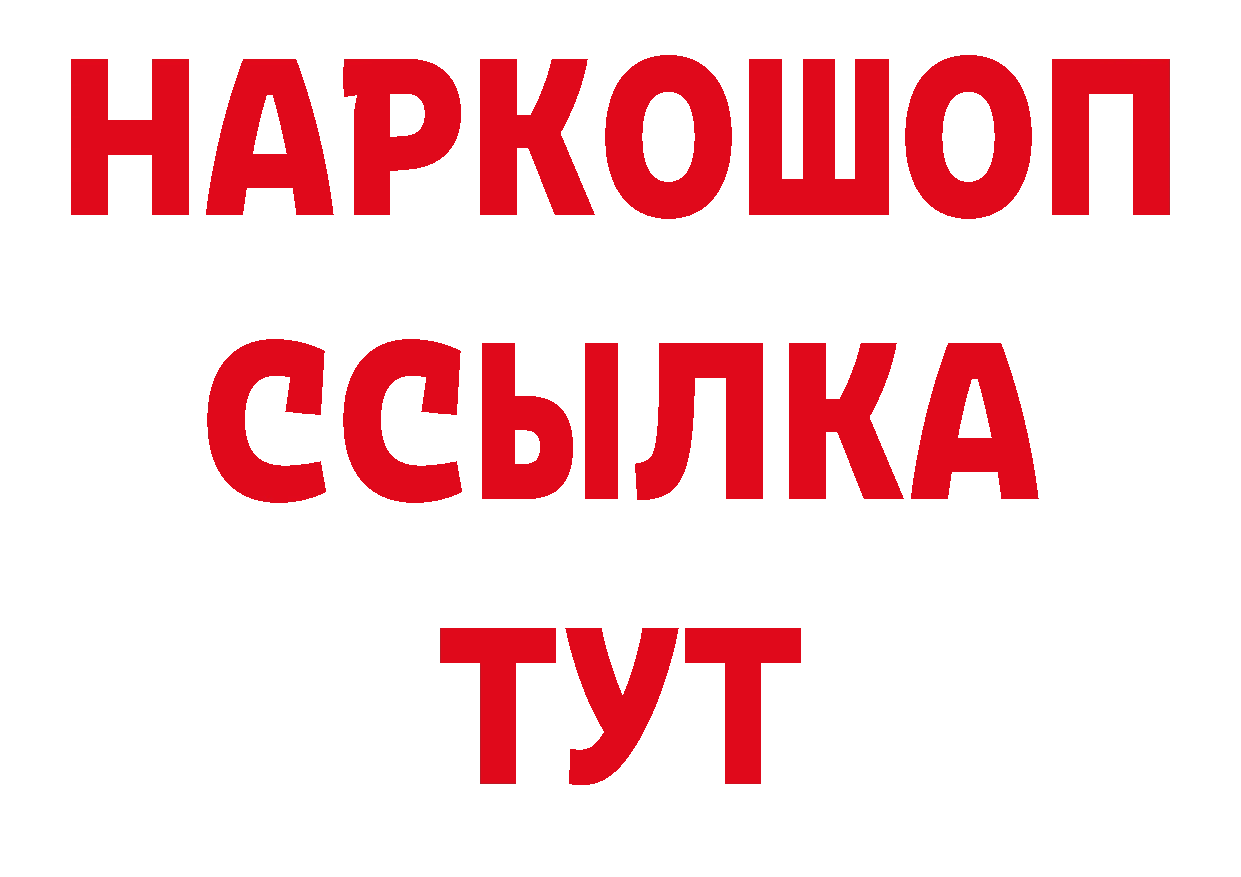 НАРКОШОП
ССЫЛКА
ТУТ